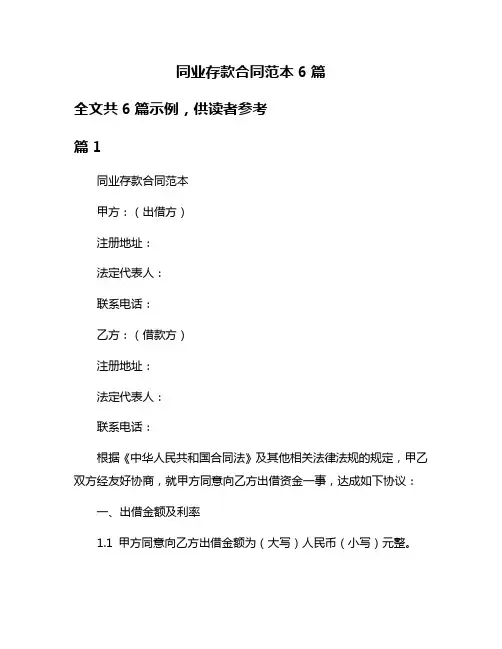 同业存款合同范本 6 篇

全文共 6 篇示例，供读者参考

篇 1

同业存款合同范本

甲方：（出借方）

注册地址：

法定代表人：

联系电话：

乙方：（借款方）

注册地址：

法定代表人：

联系电话：

根据《中华人民共和国合同法》及其他相关法律法规的规定，甲乙双方经友好协商，就甲方同意向乙方出借资金一事，达成如下协议：

一、出借金额及利率

1.1 甲方同意向乙方出借金额为（大写）人民币（小写）元整。